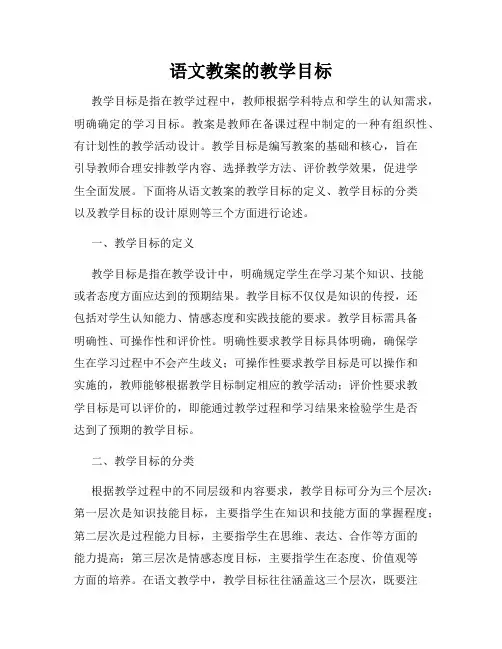 语文教案的教学目标

教学目标是指在教学过程中，教师根据学科特点和学生的认知需求，明确确定的学习目标。教案是教师在备课过程中制定的一种有组织性、有计划性的教学活动设计。教学目标是编写教案的基础和核心，旨在引导教师合理安排教学内容、选择教学方法、评价教学效果，促进学生全面发展。下面将从语文教案的教学目标的定义、教学目标的分类以及教学目标的设计原则等三个方面进行论述。

一、教学目标的定义

教学目标是指在教学设计中，明确规定学生在学习某个知识、技能或者态度方面应达到的预期结果。教学目标不仅仅是知识的传授，还包括对学生认知能力、情感态度和实践技能的要求。教学目标需具备明确性、可操作性和评价性。明确性要求教学目标具体明确，确保学生在学习过程中不会产生歧义；可操作性要求教学目标是可以操作和实施的，教师能够根据教学目标制定相应的教学活动；评价性要求教学目标是可以评价的，即能通过教学过程和学习结果来检验学生是否达到了预期的教学目标。

二、教学目标的分类

根据教学过程中的不同层级和内容要求，教学目标可分为三个层次：第一层次是知识技能目标，主要指学生在知识和技能方面的掌握程度；第二层次是过程能力目标，主要指学生在思维、表达、合作等方面的能力提高；第三层次是情感态度目标，主要指学生在态度、价值观等方面的培养。在语文教学中，教学目标往往涵盖这三个层次，既要注